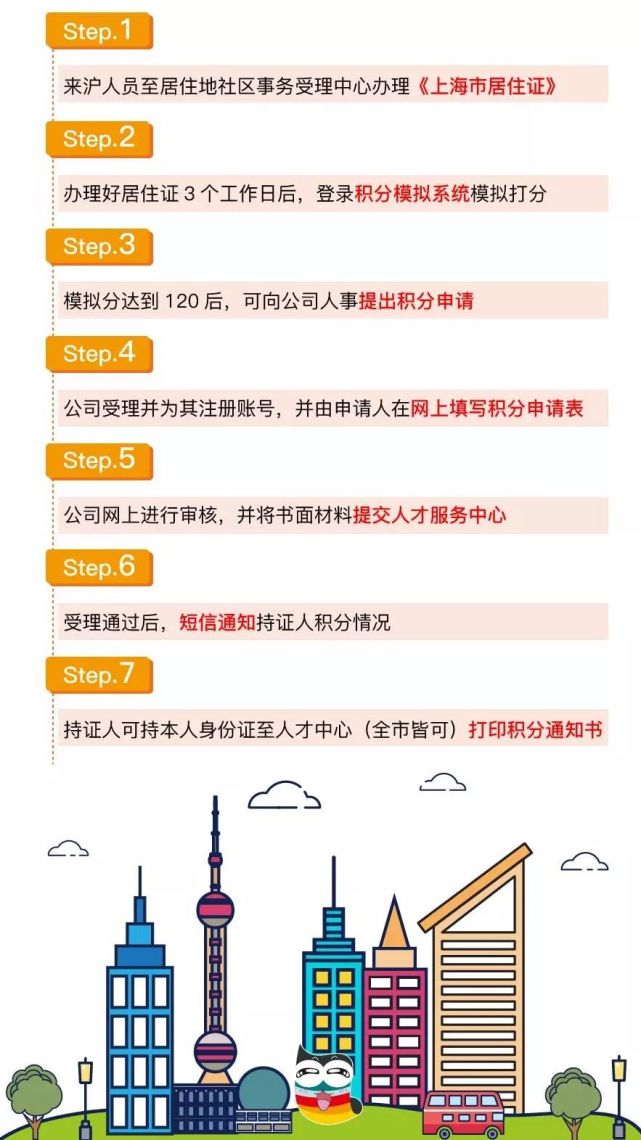 Step.1

来沪人员至居住地社区事务受理中心办理《上海市居住证》

Step.2

办理好居住证 3 个工作日后，登录积分模拟系统模拟打分

Step.3

模拟分达到 120 后，可向公司人事提出积分申请

Step.4

公司受理并为其注册账号，并由申请人在网上填写积分申请表

Step.5

公司网上进行审核，并将书面材料提交人才服务中心

Step.6

受理通过后，短信通知持证人积分情况

Step.7

持证人可持本人身份证至人才中心（全市皆可）打印积分通知书